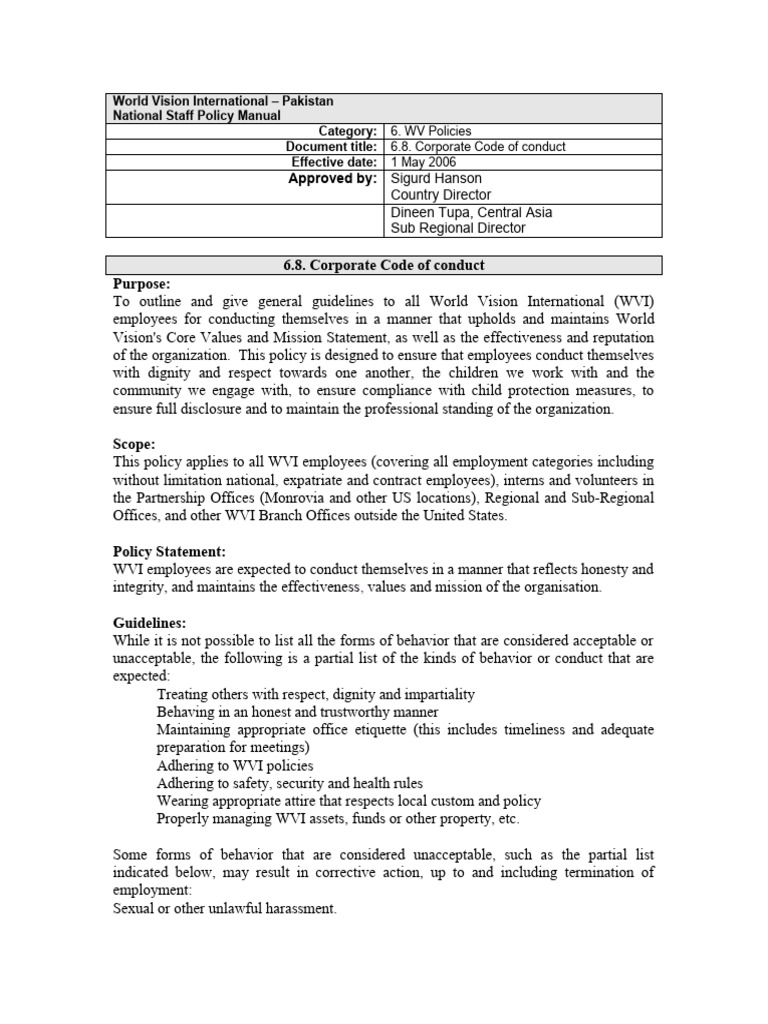 | World Vision International – Pakistan National Staff Policy Manual | |
|---|---|
| Category: | 6. WV Policies |
| Document title: | 6.8. Corporate Code of conduct |
| Effective date: | 1 May 2006 |
| Approved by: | Sigurd Hanson Country Director |
| | Dineen Tupa, Central Asia Sub Regional Director |

6.8. Corporate Code of conduct

Purpose:
To outline and give general guidelines to all World Vision International (WVI) employees for conducting themselves in a manner that upholds and maintains World Vision's Core Values and Mission Statement, as well as the effectiveness and reputation of the organization. This policy is designed to ensure that employees conduct themselves with dignity and respect towards one another, the children we work with and the community we engage with, to ensure compliance with child protection measures, to ensure full disclosure and to maintain the professional standing of the organization.

Scope:
This policy applies to all WVI employees (covering all employment categories including without limitation national, expatriate and contract employees), interns and volunteers in the Partnership Offices (Monrovia and other US locations), Regional and Sub-Regional Offices, and other WVI Branch Offices outside the United States.

Policy Statement:
WVI employees are expected to conduct themselves in a manner that reflects honesty and integrity, and maintains the effectiveness, values and mission of the organisation.

Guidelines:
While it is not possible to list all the forms of behavior that are considered acceptable or unacceptable, the following is a partial list of the kinds of behavior or conduct that are expected:
Treating others with respect, dignity and impartiality
Behaving in an honest and trustworthy manner
Maintaining appropriate office etiquette (this includes timeliness and adequate preparation for meetings)
Adhering to WVI policies
Adhering to safety, security and health rules
Wearing appropriate attire that respects local custom and policy
Properly managing WVI assets, funds or other property, etc.

Some forms of behavior that are considered unacceptable, such as the partial list indicated below, may result in corrective action, up to and including termination of employment:
Sexual or other unlawful harassment.